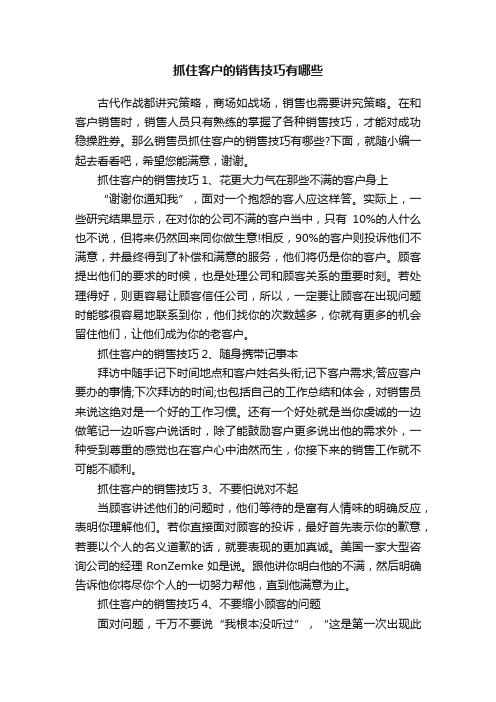 抓住客户的销售技巧有哪些

古代作战都讲究策略，商场如战场，销售也需要讲究策略。在和客户销售时，销售人员只有熟练的掌握了各种销售技巧，才能对成功稳操胜券。那么销售员抓住客户的销售技巧有哪些?下面，就随小编一起去看看吧，希望您能满意，谢谢。

抓住客户的销售技巧 1、花更大力气在那些不满的客户身上

“谢谢你通知我”，面对一个抱怨的客人应这样答。实际上，一些研究结果显示，在对你的公司不满的客户当中，只有 10%的人什么也不说，但将来仍然回来同你做生意!相反，90%的客户则投诉他们不满意，并最终得到了补偿和满意的服务，他们将仍是你的客户。顾客提出他们的要求的时候，也是处理公司和顾客关系的重要时刻。若处理得好，则更容易让顾客信任公司，所以，一定要让顾客在出现问题时能够很容易地联系到你，他们找你的次数越多，你就有更多的机会留住他们，让他们成为你的老客户。

抓住客户的销售技巧 2、随身携带记事本

拜访中随手记下时间地点和客户姓名头衔;记下客户需求;答应客户要办的事情;下次拜访的时间;也包括自己的工作总结和体会，对销售员来说这绝对是一个好的工作习惯。还有一个好处就是当你虔诚的一边做笔记一边听客户说话时，除了能鼓励客户更多说出他的需求外，一种受到尊重的感觉也在客户心中油然而生，你接下来的销售工作就不可能不顺利。

抓住客户的销售技巧 3、不要怕说对不起

当顾客讲述他们的问题时，他们等待的是富有人情味的明确反应，表明你理解他们。若你直接面对顾客的投诉，最好首先表示你的歉意，若要以个人的名义道歉的话，就要表现的更加真诚。美国一家大型咨询公司的经理 RonZemke 如是说。跟他讲你明白他的不满，然后明确告诉他你将尽你个人的一切努力帮他，直到他满意为止。

抓住客户的销售技巧 4、不要缩小顾客的问题

面对问题，千万不要说“我根本没听过”，“这是第一次出现此